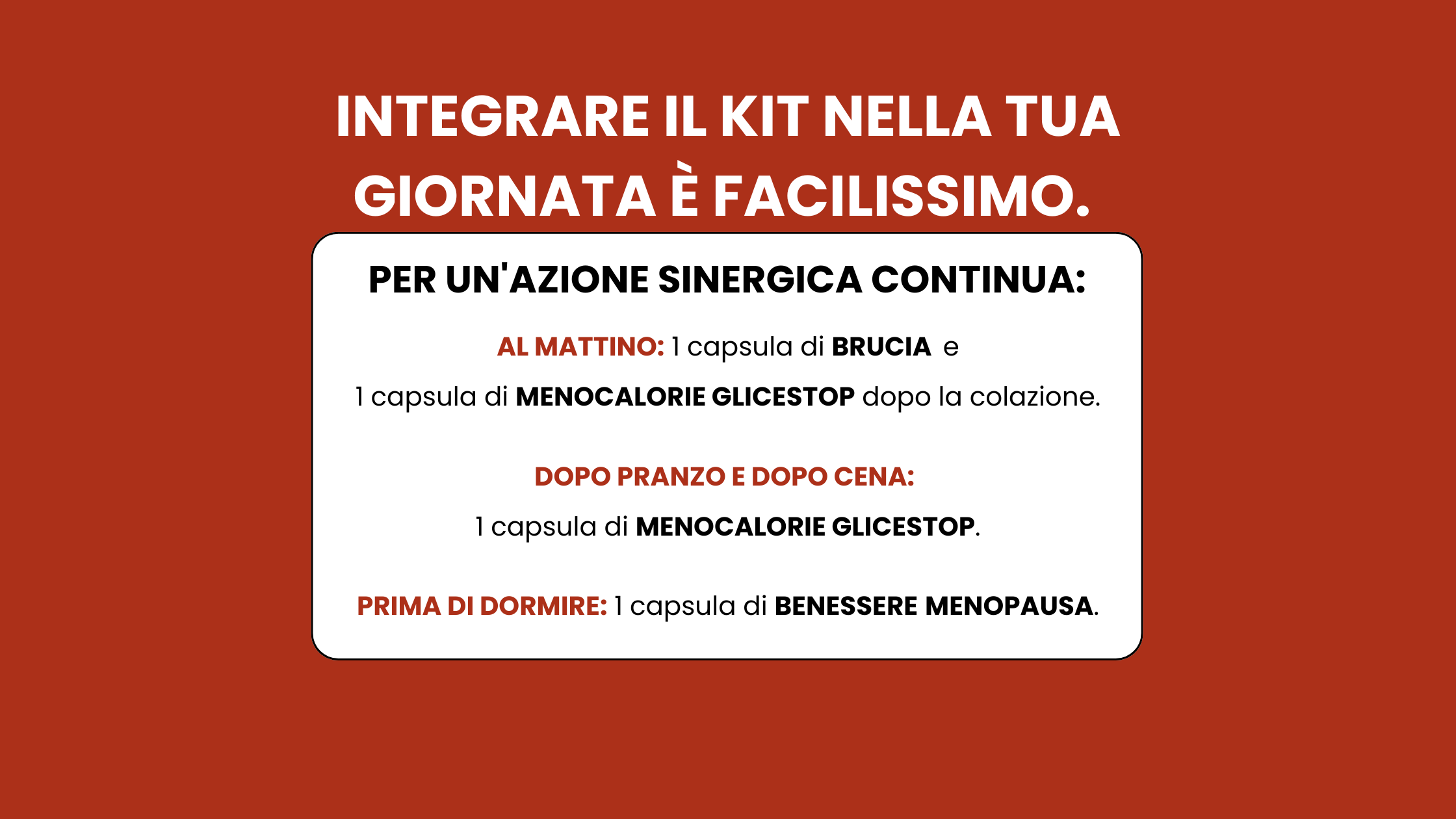 INTEGRARE IL KIT NELLA TUA GIORNATA È FACILISSIMO.

PER UN'AZIONE SINERGICA CONTINUA:

AL MATTINO: 1 capsula di BRUCIA e 1 capsula di MENOCALORIE GLICESTOP dopo la colazione.

DOPO PRANZO E DOPO CENA: 1 capsula di MENOCALORIE GLICESTOP.

PRIMA DI DORMIRE: 1 capsula di BENESSERE MENOPAUSA.